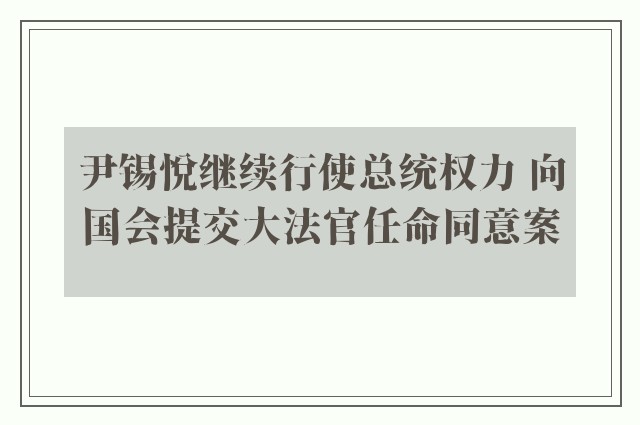 尹锡悦继续行使总统权力 向国会提交大法官任命同意案